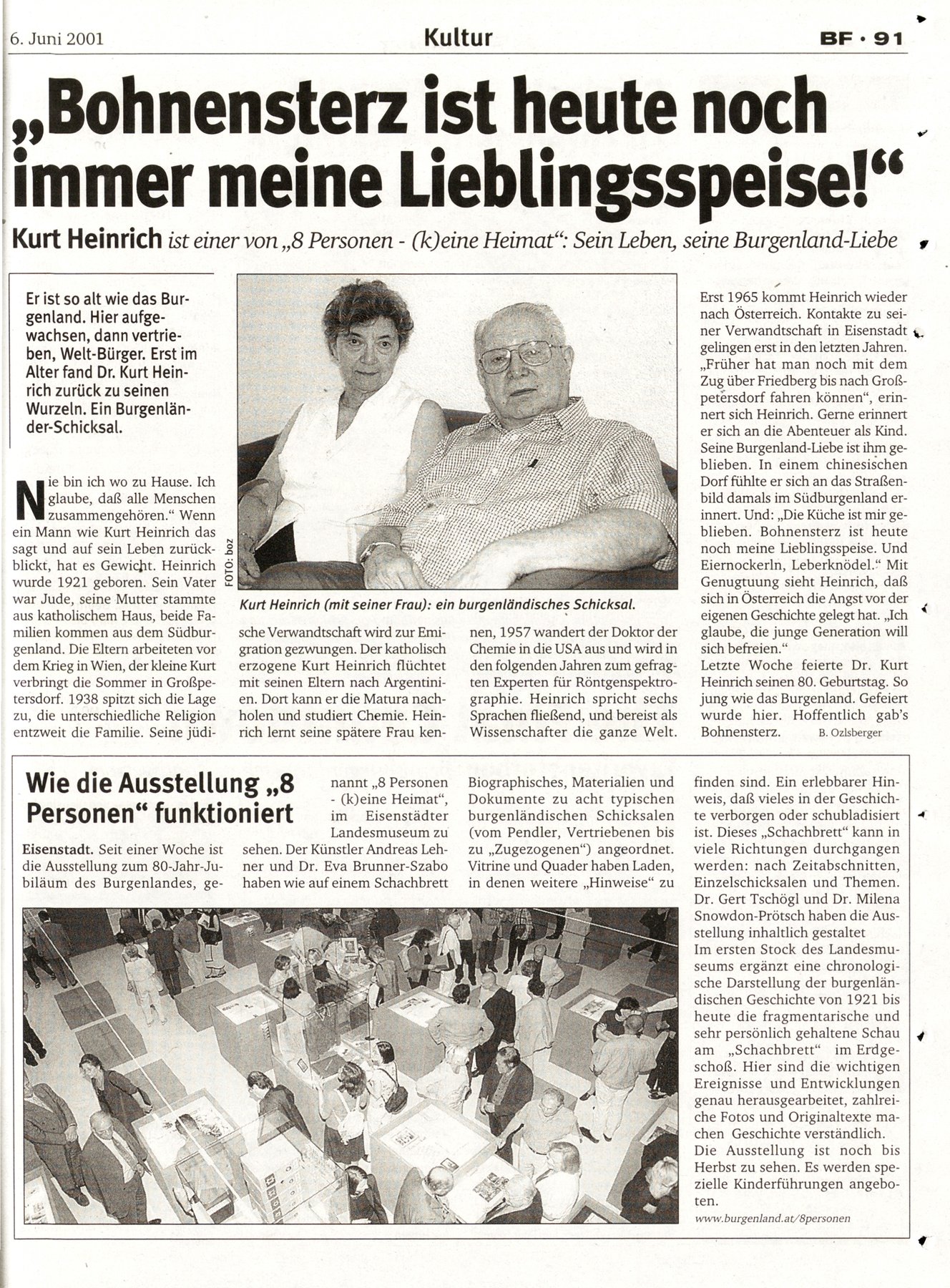 6. Juni 2001

Kultur

BF · 91

„Bohnensterz ist heute noch immer meine Lieblingsspeise!“

Kurt Heinrich ist einer von „8 Personen - (k)eine Heimat“: Sein Leben, seine Burgenland-Liebe

Er ist so alt wie das Burgenland. Hier aufgewachsen, dann vertrieben, Welt-Bürger. Erst im Alter fand Dr. Kurt Heinrich zurück zu seinen Wurzeln. Ein Burgenländer-Schicksal.

Nie bin ich wo zu Hause. Ich glaube, daß alle Menschen zusammengehören.“ Wenn ein Mann wie Kurt Heinrich das sagt und auf sein Leben zurückblickt, hat es Gewicht. Heinrich wurde 1921 geboren. Sein Vater war Jude, seine Mutter stammte aus katholischem Haus, beide Familien kommen aus dem Südburgenland. Die Eltern arbeiteten vor dem Krieg in Wien, der kleine Kurt verbringt die Sommer in Großpetersdorf. 1938 spitzt sich die Lage zu, die unterschiedliche Religion entzweit die Familie. Seine jüdische Verwandtschaft wird zur Emigration gezwungen. Der katholisch erzogene Kurt Heinrich flüchtet mit seinen Eltern nach Argentinien. Dort kann er die Matura nachholen und studiert Chemie. Heinrich lernt seine spätere Frau kennen, 1957 wandert der Doktor der Chemie in die USA aus und wird in den folgenden Jahren zum gefragten Experten für Röntgenspektrographie. Heinrich spricht sechs Sprachen fließend, und bereist als Wissenschafter die ganze Welt.

FOTO: boz

Kurt Heinrich (mit seiner Frau): ein burgenländisches Schicksal.

Erst 1965 kommt Heinrich wieder nach Österreich. Kontakte zu seiner Verwandtschaft in Eisenstadt gelingen erst in den letzten Jahren. „Früher hat man noch mit dem Zug über Friedberg bis nach Großpetersdorf fahren können“, erinnert sich Heinrich. Gerne erinnert er sich an die Abenteuer als Kind. Seine Burgenland-Liebe ist ihm geblieben. In einem chinesischen Dorf fühlte er sich an das Straßenbild damals im Südburgenland erinnert. Und: „Die Küche ist mir geblieben. Bohnensterz ist heute noch meine Lieblingsspeise. Und Eiernockerln, Leberknödel.“ Mit Genugtuung sieht Heinrich, daß sich in Österreich die Angst vor der eigenen Geschichte gelegt hat. „Ich glaube, die junge Generation will sich befreien.“
Letzte Woche feierte Dr. Kurt Heinrich seinen 80. Geburtstag. So jung wie das Burgenland. Gefeiert wurde hier. Hoffentlich gab's Bohnensterz.
B. Ozlsberger

Wie die Ausstellung „8 Personen“ funktioniert

Eisenstadt. Seit einer Woche ist die Ausstellung zum 80-Jahr-Jubiläum des Burgenlandes, genannt „8 Personen - (k)eine Heimat“, im Eisenstädter Landesmuseum zu sehen. Der Künstler Andreas Lehner und Dr. Eva Brunner-Szabo haben wie auf einem Schachbrett Biographisches, Materialien und Dokumente zu acht typischen burgenländischen Schicksalen (vom Pendler, Vertriebenen bis zu „Zugezogenen“) angeordnet. Vitrine und Quader haben Laden, in denen weitere „Hinweise“ zu finden sind. Ein erlebbarer Hinweis, daß vieles in der Geschichte verborgen oder schubladisiert ist. Dieses „Schachbrett“ kann in viele Richtungen durchgangen werden: nach Zeitabschnitten, Einzelschicksalen und Themen. Dr. Gert Tschögl und Dr. Milena Snowdon-Prötsch haben die Ausstellung inhaltlich gestaltet
Im ersten Stock des Landesmuseums ergänzt eine chronologische Darstellung der burgenländischen Geschichte von 1921 bis heute die fragmentarische und sehr persönlich gehaltene Schau am „Schachbrett“ im Erdgeschoß. Hier sind die wichtigen Ereignisse und Entwicklungen genau herausgearbeitet, zahlreiche Fotos und Originaltexte machen Geschichte verständlich.
Die Ausstellung ist noch bis Herbst zu sehen. Es werden spezielle Kinderführungen angeboten.
www.burgenland.at/8personen